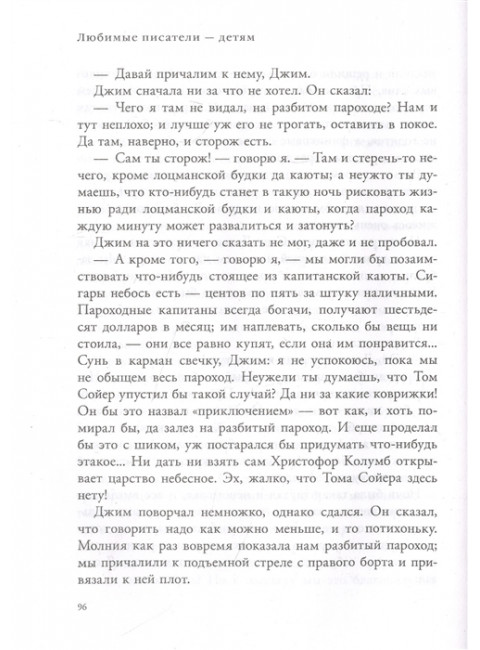 Любимые писатели — детям

— Давай причалим к нему, Джим.

Джим сначала ни за что не хотел. Он сказал:

— Чего я там не видал, на разбитом пароходе? Нам и тут неплохо; и лучше уж его не трогать, оставить в покое. Да там, наверно, и сторож есть.

— Сам ты сторож! — говорю я. — Там и стеречь-то нечего, кроме лоцманской будки да каюты; а неужто ты думаешь, что кто-нибудь станет в такую ночь рисковать жизнью ради лоцманской будки и каюты, когда пароход каждую минуту может развалиться и затонуть?

Джим на это ничего сказать не мог, даже и не пробовал.

— А кроме того, — говорю я, — мы могли бы позаимствовать что-нибудь стоящее из капитанской каюты. Сигары небось есть — центов по пять за штуку наличными. Пароходные капитаны всегда богачи, получают шестьдесят долларов в месяц; им наплевать, сколько бы вещь ни стоила, — они все равно купят, если она им понравится... Сунь в карман свечку, Джим: я не успокоюсь, пока мы не обыщем весь пароход. Неужели ты думаешь, что Том Сойер упустил бы такой случай? Да ни за какие коврижки! Он бы это назвал «приключением» — вот как, и хоть помирал бы, да залез на разбитый пароход. И еще проделал бы это с шиком, уж постарался бы придумать что-нибудь этакое... Ни дать ни взять сам Христофор Колумб открывает царство небесное. Эх, жалко, что Тома Сойера здесь нету!

Джим поворчал немножко, однако сдался. Он сказал, что говорить надо как можно меньше, и то потихоньку. Молния как раз вовремя показала нам разбитый пароход; мы причалили к подъемной стреле с правого борта и привязали к ней плот.

96